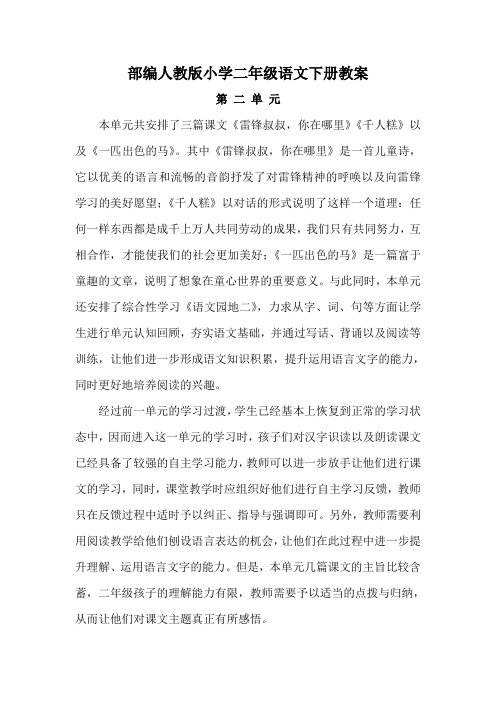 部编人教版小学二年级语文下册教案

第 二 单 元

本单元共安排了三篇课文《雷锋叔叔，你在哪里》《千人糕》以及《一匹出色的马》。其中《雷锋叔叔，你在哪里》是一首儿童诗，它以优美的语言和流畅的音韵抒发了对雷锋精神的呼唤以及向雷锋学习的美好愿望；《千人糕》以对话的形式说明了这样一个道理：任何一样东西都是成千上万人共同劳动的成果，我们只有共同努力，互相合作，才能使我们的社会更加美好；《一匹出色的马》是一篇富于童趣的文章，说明了想象在童心世界的重要意义。与此同时，本单元还安排了综合性学习《语文园地二》，力求从字、词、句等方面让学生进行单元认知回顾，夯实语文基础，并通过写话、背诵以及阅读等训练，让他们进一步形成语文知识积累，提升运用语言文字的能力，同时更好地培养阅读的兴趣。

经过前一单元的学习过渡，学生已经基本上恢复到正常的学习状态中，因而进入这一单元的学习时，孩子们对汉字识读以及朗读课文已经具备了较强的自主学习能力，教师可以进一步放手让他们进行课文的学习，同时，课堂教学时应组织好他们进行自主学习反馈，教师只在反馈过程中适时予以纠正、指导与强调即可。另外，教师需要利用阅读教学给他们创设语言表达的机会，让他们在此过程中进一步提升理解、运用语言文字的能力。但是，本单元几篇课文的主旨比较含蓄，二年级孩子的理解能力有限，教师需要予以适当的点拨与归纳，从而让他们对课文主题真正有所感悟。